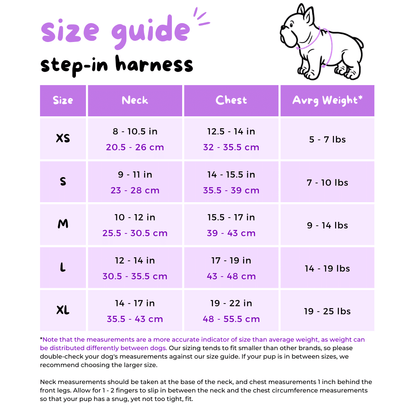 size guide
step-in harness

| Size | Neck | Chest | Avrg Weight* |
|---|---|---|---|
| XS | 8 - 10.5 in 20.5 - 26 cm | 12.5 - 14 in 32 - 35.5 cm | 5 - 7 lbs |
| S | 9 - 11 in 23 - 28 cm | 14 - 15.5 in 35.5 - 39 cm | 7 - 10 lbs |
| M | 10 - 12 in 25.5 - 30.5 cm | 15.5 - 17 in 39 - 43 cm | 9 - 14 lbs |
| L | 12 - 14 in 30.5 - 35.5 cm | 17 - 19 in 43 - 48 cm | 14 - 19 lbs |
| XL | 14 - 17 in 35.5 - 43 cm | 19 - 22 in 48 - 55.5 cm | 19 - 25 lbs |

*Note that the measurements are a more accurate indicator of size than average weight, as weight can be distributed differently between dogs. Our sizing tends to fit smaller than other brands, so please double-check your dog's measurements against our size guide. If your pup is in between sizes, we recommend choosing the larger size.

Neck measurements should be taken at the base of the neck, and chest measurements 1 inch behind the front legs. Allow for 1 - 2 fingers to slip in between the neck and the chest circumference measurements so that your pup has a snug, yet not too tight, fit.